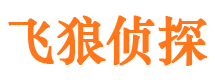 飞狼侦探